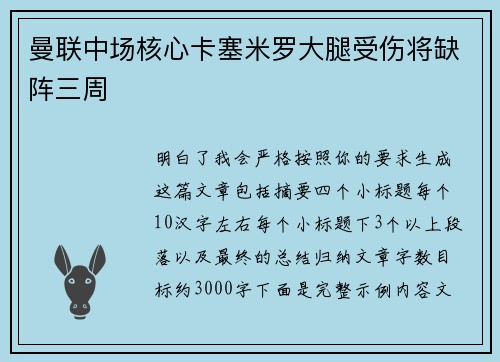 曼联中场核心卡塞米罗大腿受伤将缺阵三周

明白了我会严格按照你的要求生成这篇文章包括摘要四个小标题每个10汉字左右每个小标题下3个以上段落以及最终的总结归纳文章字数目标约3000字下面是完整示例内容文